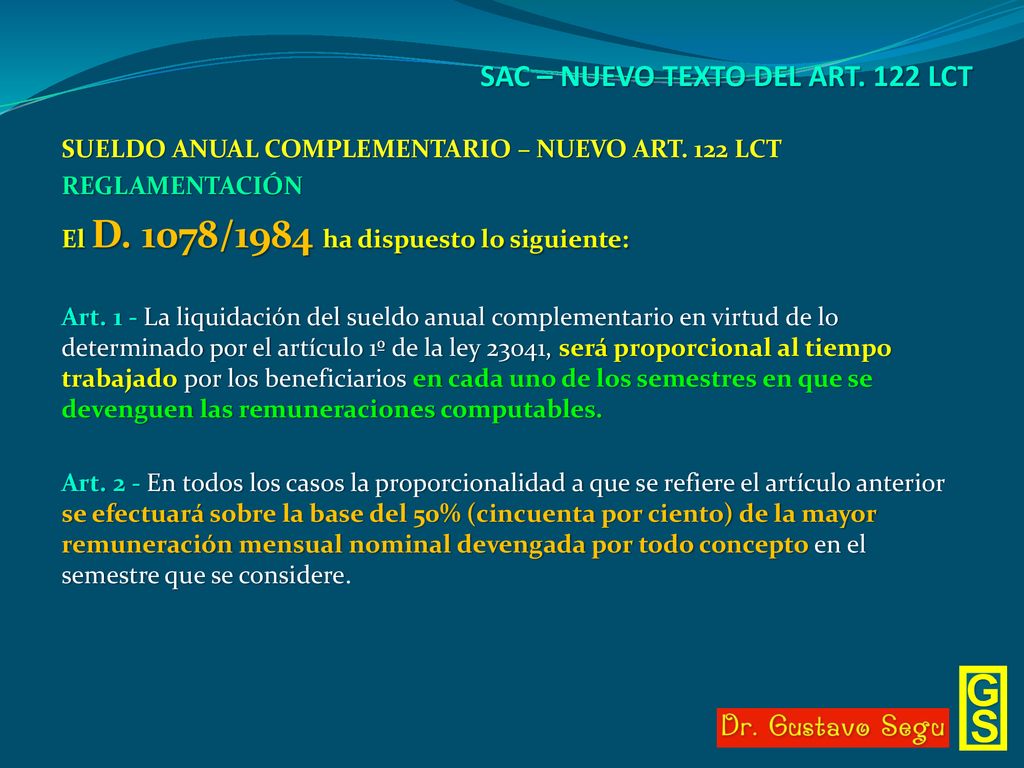 SAC – NUEVO TEXTO DEL ART. 122 LCT

SUELDO ANUAL COMPLEMENTARIO – NUEVO ART. 122 LCT
REGLAMENTACIÓN

El D. 1078/1984 ha dispuesto lo siguiente:

Art. 1 - La liquidación del sueldo anual complementario en virtud de lo determinado por el artículo 1º de la ley 23041, será proporcional al tiempo trabajado por los beneficiarios en cada uno de los semestres en que se devenguen las remuneraciones computables.

Art. 2 - En todos los casos la proporcionalidad a que se refiere el artículo anterior se efectuará sobre la base del 50% (cincuenta por ciento) de la mayor remuneración mensual nominal devengada por todo concepto en el semestre que se considere.

Dr. Gustavo Segu

GS